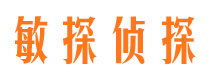 敏探侦探